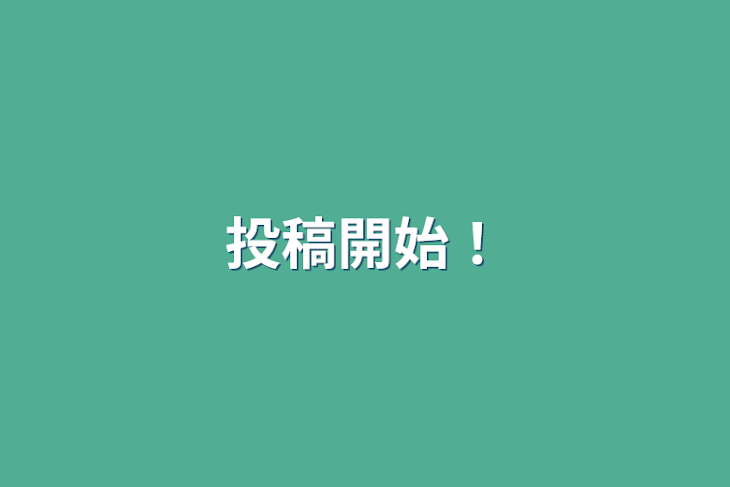 投稿開始！